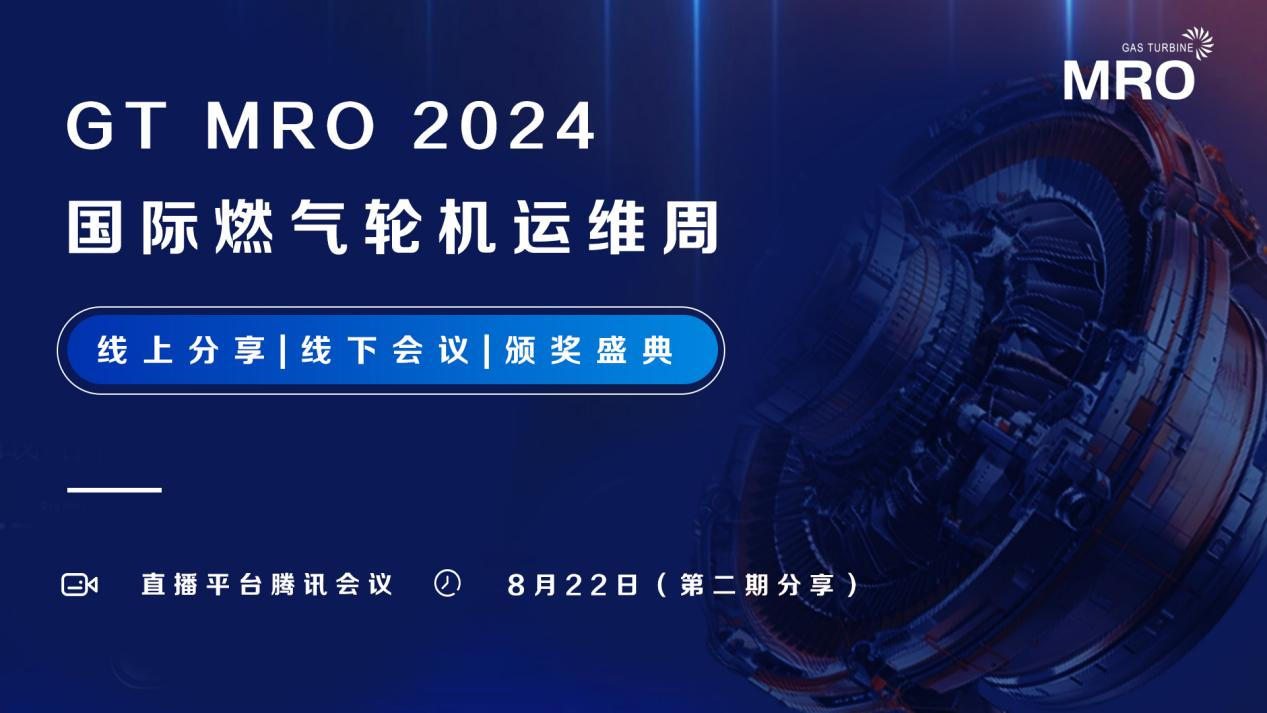 GAS TURBINE
MRO

GT MRO 2024
国际燃气轮机运维周

线上分享|线下会议|颁奖盛典

直播平台腾讯会议 8月22日（第二期分享）